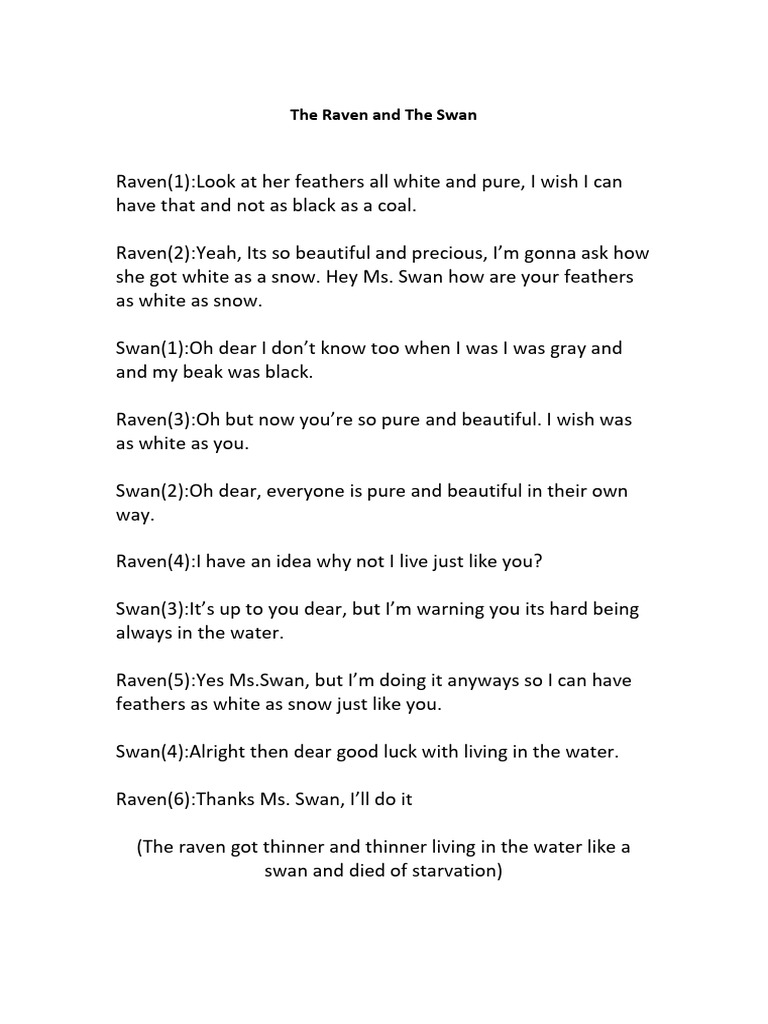 The Raven and The Swan

Raven(1):Look at her feathers all white and pure, I wish I can have that and not as black as a coal.

Raven(2):Yeah, Its so beautiful and precious, I'm gonna ask how she got white as a snow. Hey Ms. Swan how are your feathers as white as snow.

Swan(1):Oh dear I don't know too when I was I was gray and and my beak was black.

Raven(3):Oh but now you're so pure and beautiful. I wish was as white as you.

Swan(2):Oh dear, everyone is pure and beautiful in their own way.

Raven(4):I have an idea why not I live just like you?

Swan(3):It's up to you dear, but I'm warning you its hard being always in the water.

Raven(5):Yes Ms.Swan, but I'm doing it anyways so I can have feathers as white as snow just like you.

Swan(4):Alright then dear good luck with living in the water.

Raven(6):Thanks Ms. Swan, I'll do it

(The raven got thinner and thinner living in the water like a swan and died of starvation)